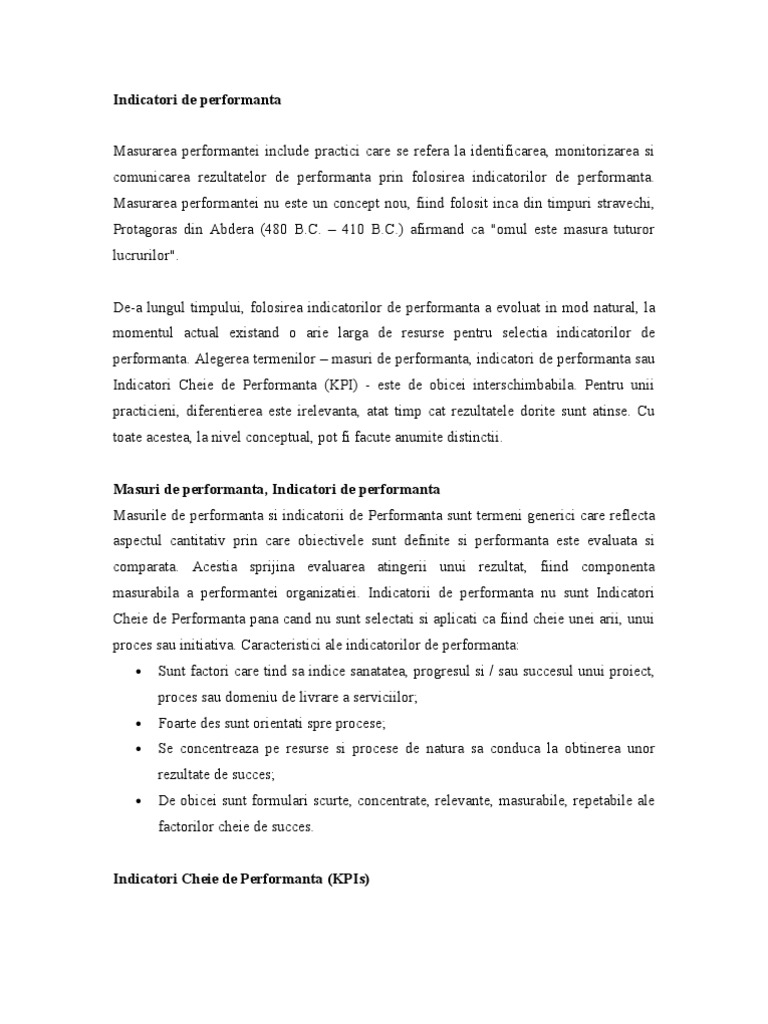 Indicatori de performanta

Masurarea performantei include practici care se refera la identificarea, monitorizarea si comunicarea rezultatelor de performanta prin folosirea indicatorilor de performanta. Masurarea performantei nu este un concept nou, fiind folosit inca din timpuri stravechi, Protagoras din Abdera (480 B.C. – 410 B.C.) afirmand ca "omul este masura tuturor lucrurilor".

De-a lungul timpului, folosirea indicatorilor de performanta a evoluat in mod natural, la momentul actual existand o arie larga de resurse pentru selectia indicatorilor de performanta. Alegerea termenilor – masuri de performanta, indicatori de performanta sau Indicatori Cheie de Performanta (KPI) - este de obicei interschimbabila. Pentru unii practicieni, diferentierea este irelevanta, atat timp cat rezultatele dorite sunt atinse. Cu toate acestea, la nivel conceptual, pot fi facute anumite distinctii.

Masuri de performanta, Indicatori de performanta
Masurile de performanta si indicatorii de Performanta sunt termeni generici care reflecta aspectul cantitativ prin care obiectivele sunt definite si performanta este evaluata si comparata. Acestia sprijina evaluarea atingerii unui rezultat, fiind componenta masurabila a performantei organizatiei. Indicatorii de performanta nu sunt Indicatori Cheie de Performanta pana cand nu sunt selectati si aplicati ca fiind cheie unei arii, unui proces sau initiativa. Caracteristici ale indicatorilor de performanta:

• Sunt factori care tind sa indice sanatatea, progresul si / sau succesul unui proiect, proces sau domeniu de livrare a serviciilor;
• Foarte des sunt orientati spre procese;
• Se concentreaza pe resurse si procese de natura sa conduca la obtinerea unor rezultate de succes;
• De obicei sunt formulari scurte, concentrate, relevante, masurabile, repetabile ale factorilor cheie de succes.

Indicatori Cheie de Performanta (KPIs)